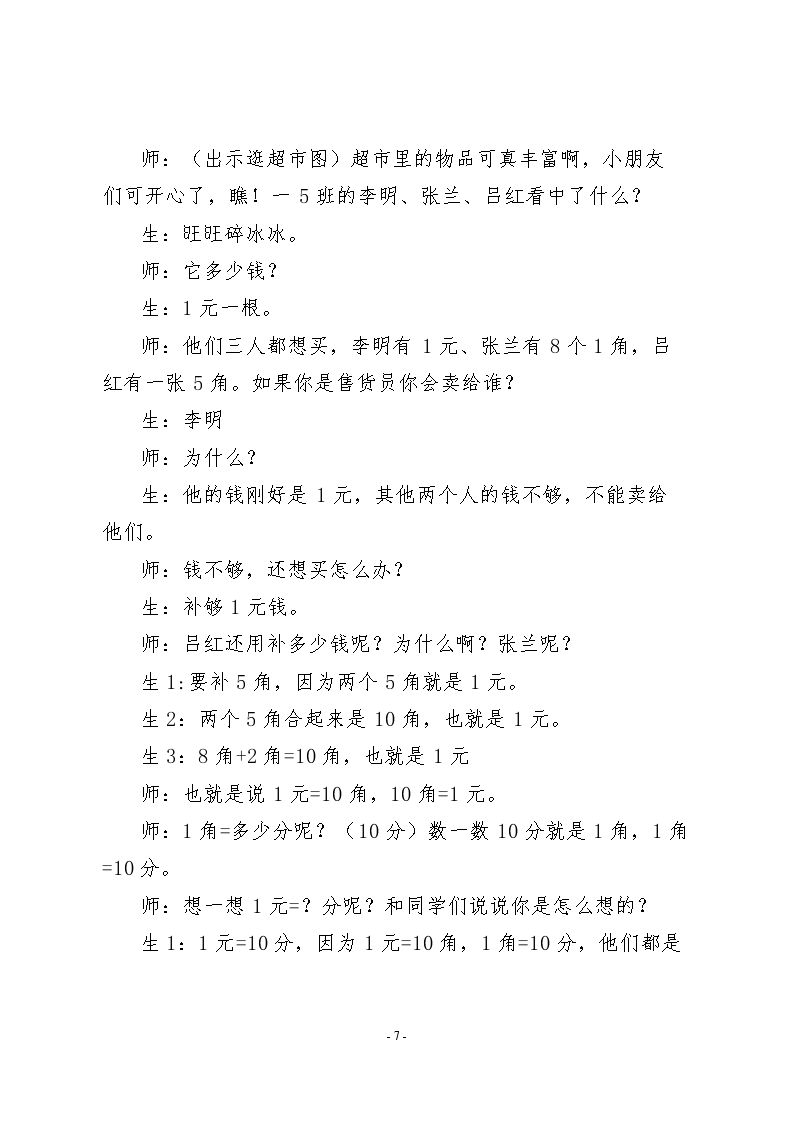 师：（出示逛超市图）超市里的物品可真丰富啊，小朋友们可开心了，瞧！一5班的李明、张兰、吕红看中了什么？

生：旺旺碎冰冰。

师：它多少钱？

生：1元一根。

师：他们三人都想买，李明有1元、张兰有8个1角，吕红有一张5角。如果你是售货员你会卖给谁？

生：李明

师：为什么？

生：他的钱刚好是1元，其他两个人的钱不够，不能卖给他们。

师：钱不够，还想买怎么办？

生：补够1元钱。

师：吕红还用补多少钱呢？为什么啊？张兰呢？

生1:要补5角，因为两个5角就是1元。

生2：两个5角合起来是10角，也就是1元。

生3：8角+2角=10角，也就是1元

师：也就是说1元=10角，10角=1元。

师：1角=多少分呢？（10分）数一数10分就是1角，1角=10分。

师：想一想1元=？分呢？和同学们说说你是怎么想的？

生1：1元=10分，因为1元=10角，1角=10分，他们都是

- 7 -